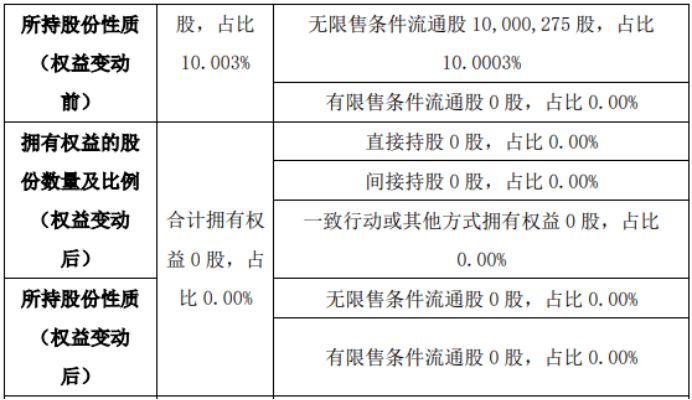 | 所持股份性质（权益变动前） | 股，占比10.003% | 无限售条件流通股10,000,275股，占比10.0003% |
|---|---|---|
| | | 有限售条件流通股0股，占比0.00% |
| 拥有权益的股份数量及比例（权益变动后） | 合计拥有权益0股，占比0.00% | 直接持股0股，占比0.00% |
| | | 间接持股0股，占比0.00% |
| | | 一致行动或其他方式拥有权益0股，占比0.00% |
| 所持股份性质（权益变动后） | | 无限售条件流通股0股，占比0.00% |
| | | 有限售条件流通股0股，占比0.00% |